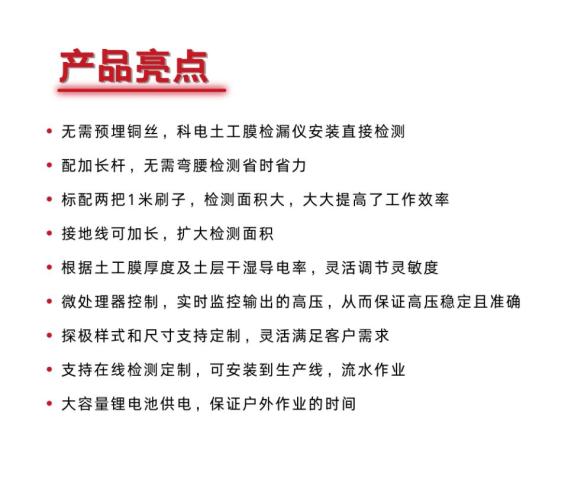 产品亮点

• 无需预埋铜丝，科电土工膜检漏仪安装直接检测
• 配加长杆，无需弯腰检测省时省力
• 标配两把1米刷子，检测面积大，大大提高了工作效率
• 接地线可加长，扩大检测面积
• 根据土工膜厚度及土层干湿导电率，灵活调节灵敏度
• 微处理器控制，实时监控输出的高压，从而保证高压稳定且准确
• 探极样式和尺寸支持定制，灵活满足客户需求
• 支持在线检测定制，可安装到生产线，流水作业
• 大容量锂电池供电，保证户外作业的时间